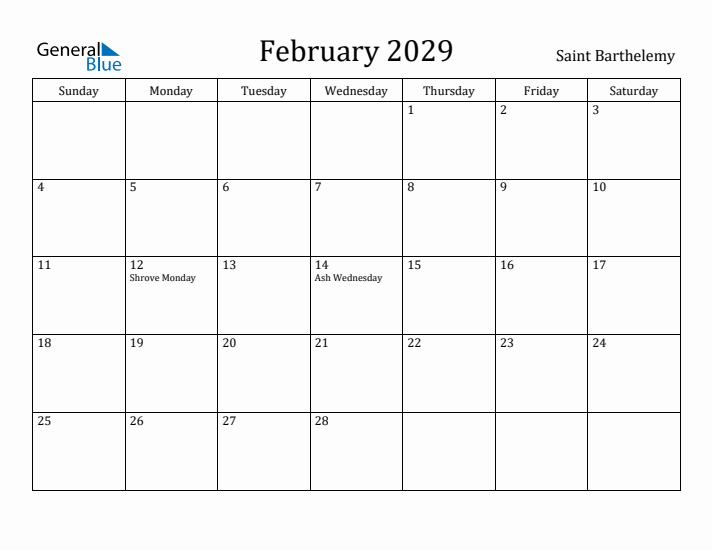 General Blue

February 2029

Saint Barthelemy

| Sunday | Monday | Tuesday | Wednesday | Thursday | Friday | Saturday |
|---|---|---|---|---|---|---|
| | | | | 1 | 2 | 3 |
| 4 | 5 | 6 | 7 | 8 | 9 | 10 |
| 11 | 12 Shrove Monday | 13 | 14 Ash Wednesday | 15 | 16 | 17 |
| 18 | 19 | 20 | 21 | 22 | 23 | 24 |
| 25 | 26 | 27 | 28 | | | |